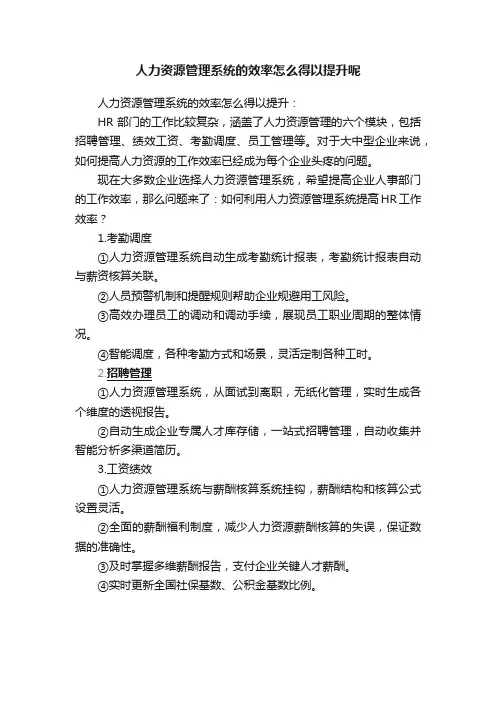 人力资源管理系统的效率怎么得以提升呢

人力资源管理系统的效率怎么得以提升：

HR 部门的工作比较复杂，涵盖了人力资源管理的六个模块，包括招聘管理、绩效工资、考勤调度、员工管理等。对于大中型企业来说，如何提高人力资源的工作效率已经成为每个企业头疼的问题。

现在大多数企业选择人力资源管理系统，希望提高企业人事部门的工作效率，那么问题来了：如何利用人力资源管理系统提高 HR 工作效率？

1.考勤调度

①人力资源管理系统自动生成考勤统计报表，考勤统计报表自动与薪资核算关联。

②人员预警机制和提醒规则帮助企业规避用工风险。

③高效办理员工的调动和调动手续，展现员工职业周期的整体情况。

④智能调度，各种考勤方式和场景，灵活定制各种工时。

2.招聘管理

①人力资源管理系统，从面试到离职，无纸化管理，实时生成各个维度的透视报告。

②自动生成企业专属人才库存储，一站式招聘管理，自动收集并智能分析多渠道简历。

3.工资绩效

①人力资源管理系统与薪酬核算系统挂钩，薪酬结构和核算公式设置灵活。

②全面的薪酬福利制度，减少人力资源薪酬核算的失误，保证数据的准确性。

③及时掌握多维薪酬报告，支付企业关键人才薪酬。

④实时更新全国社保基数、公积金基数比例。